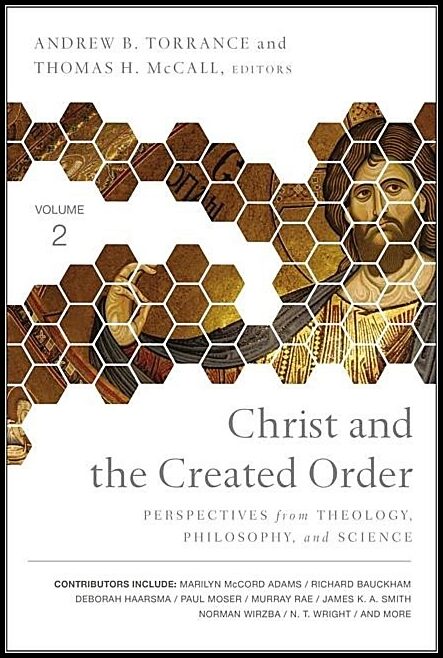 ANDREW B. TORRANCE and THOMAS H. McCALL, EDITORS

VOLUME 2

Christ and the Created Order

PERSPECTIVES from THEOLOGY, PHILOSOPHY, and SCIENCE

CONTRIBUTORS INCLUDE: MARILYN McCORD ADAMS / RICHARD BAUCKHAM DEBORAH HAARSMA / PAUL MOSER / MURRAY RAE / JAMES K. A. SMITH NORMAN WIRZBA / N. T. WRIGHT / AND MORE